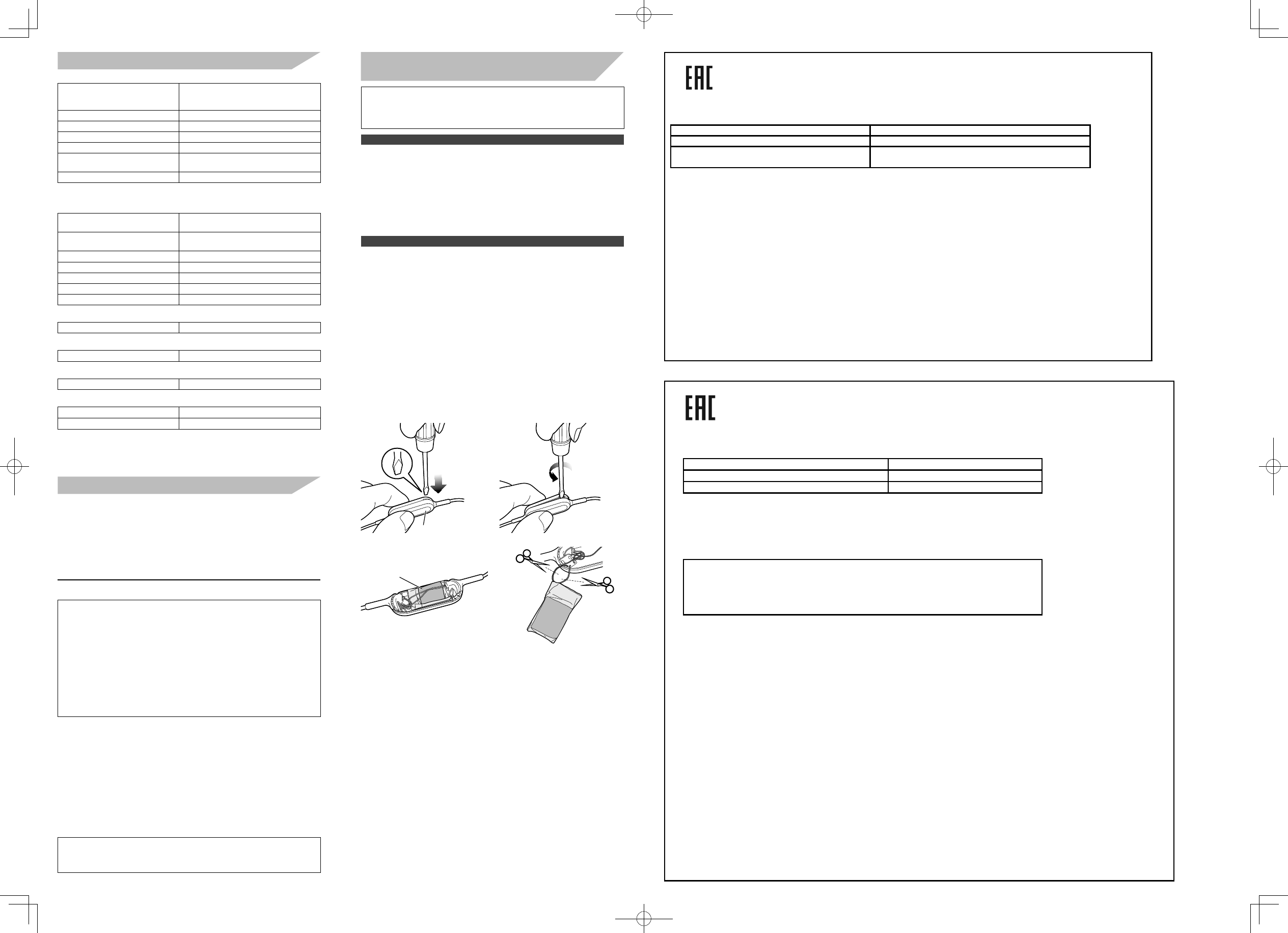 EAC

EAC